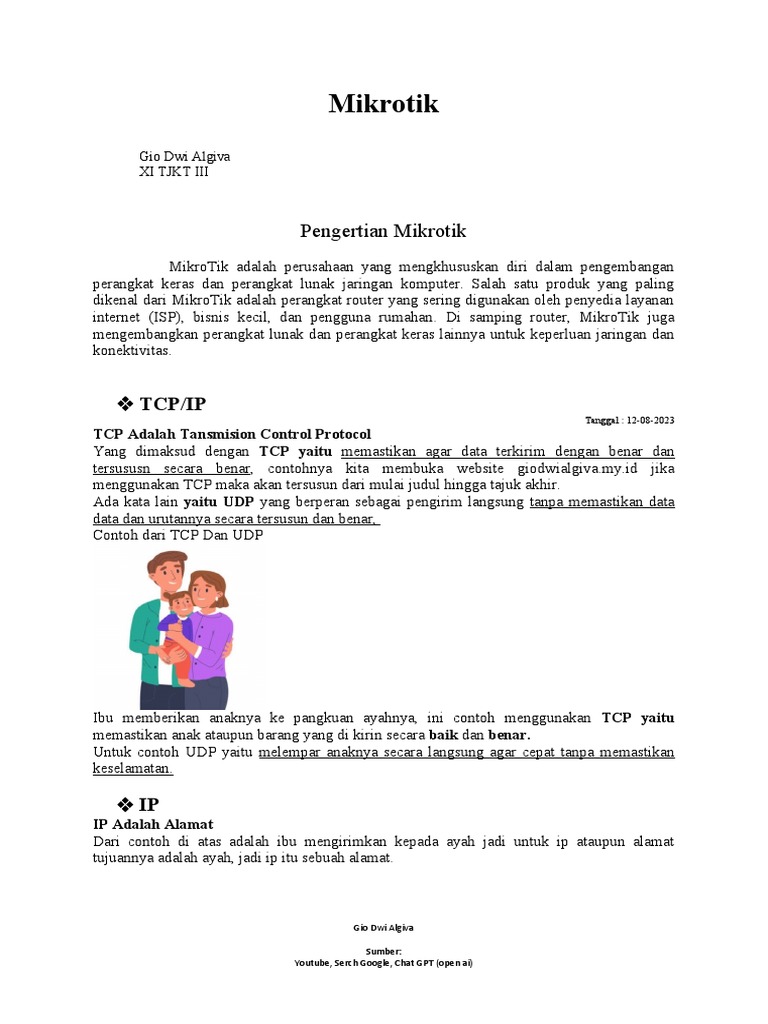 Mikrotik

Gio Dwi Algiva
XI TJKT III

Pengertian Mikrotik

MikroTik adalah perusahaan yang mengkhususkan diri dalam pengembangan perangkat keras dan perangkat lunak jaringan komputer. Salah satu produk yang paling dikenal dari MikroTik adalah perangkat router yang sering digunakan oleh penyedia layanan internet (ISP), bisnis kecil, dan pengguna rumahan. Di samping router, MikroTik juga mengembangkan perangkat lunak dan perangkat keras lainnya untuk keperluan jaringan dan konektivitas.

❖ TCP/IP

Tanggal : 12-08-2023

TCP Adalah Tansmision Control Protocol
Yang dimaksud dengan TCP yaitu memastikan agar data terkirim dengan benar dan tersususn secara benar, contohnya kita membuka website giodwialgiva.my.id jika menggunakan TCP maka akan tersusun dari mulai judul hingga tajuk akhir.
Ada kata lain yaitu UDP yang berperan sebagai pengirim langsung tanpa memastikan data data dan urutannya secara tersusun dan benar,
Contoh dari TCP Dan UDP

Ibu memberikan anaknya ke pangkuan ayahnya, ini contoh menggunakan TCP yaitu memastikan anak ataupun barang yang di kirin secara baik dan benar.
Untuk contoh UDP yaitu melempar anaknya secara langsung agar cepat tanpa memastikan keselamatan.

❖ IP
IP Adalah Alamat
Dari contoh di atas adalah ibu mengirimkan kepada ayah jadi untuk ip ataupun alamat tujuannya adalah ayah, jadi ip itu sebuah alamat.

Gio Dwi Algiva

Sumber:
Youtube, Serch Google, Chat GPT (open ai)